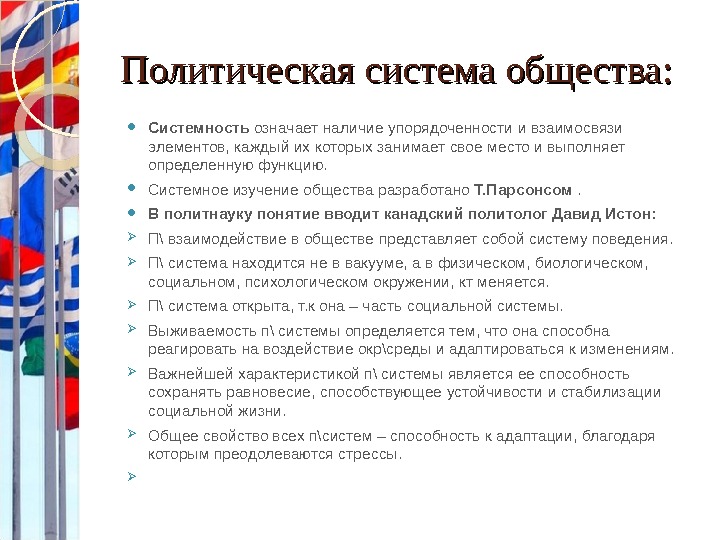 Политическая система общества:

Системность означает наличие упорядоченности и взаимосвязи элементов, каждый их которых занимает свое место и выполняет определенную функцию.

Системное изучение общества разработано Т.Парсонсом .

В политнауку понятие вводит канадский политолог Давид Истон:

П\ взаимодействие в обществе представляет собой систему поведения.

П\ система находится не в вакууме, а в физическом, биологическом, социальном, психологическом окружении, кт меняется.

П\ система открыта, т.к она – часть социальной системы.

Выживаемость п\ системы определяется тем, что она способна реагировать на воздействие окр\среды и адаптироваться к изменениям.

Важнейшей характеристикой п\ системы является ее способность сохранять равновесие, способствующее устойчивости и стабилизации социальной жизни.

Общее свойство всех п\систем – способность к адаптации, благодаря которым преодолеваются стрессы.